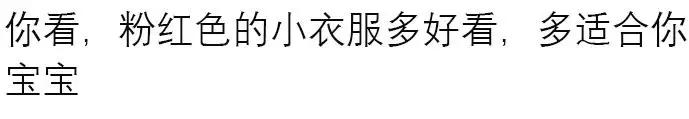 你看，粉红色的小衣服多好看，多适合你宝宝